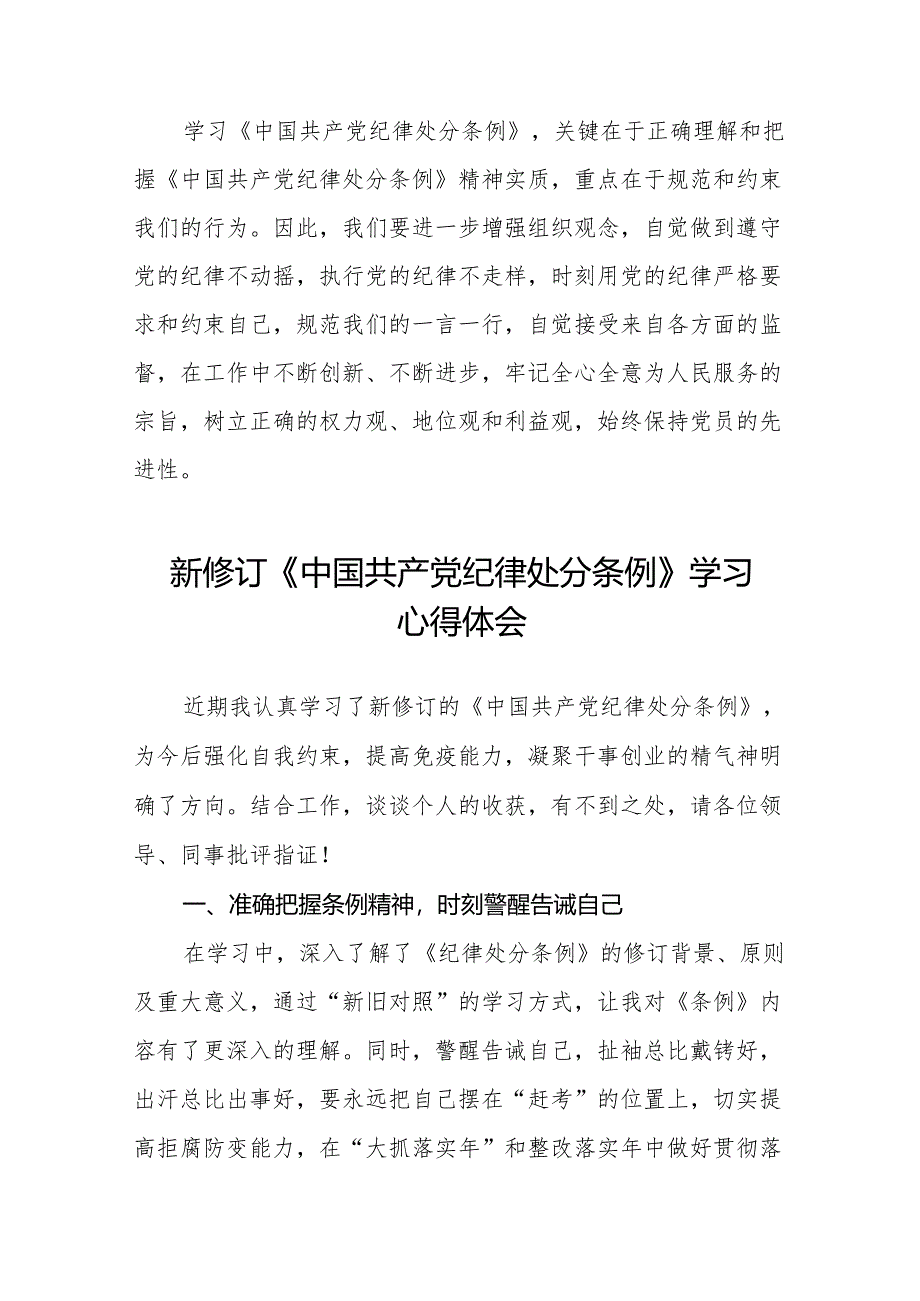 学习《中国共产党纪律处分条例》，关键在于正确理解和把握《中国共产党纪律处分条例》精神实质，重点在于规范和约束我们的行为。因此，我们要进一步增强组织观念，自觉做到遵守党的纪律不动摇，执行党的纪律不走样，时刻用党的纪律严格要求和约束自己，规范我们的一言一行，自觉接受来自各方面的监督，在工作中不断创新、不断进步，牢记全心全意为人民服务的宗旨，树立正确的权力观、地位观和利益观，始终保持党员的先进性。

新修订《中国共产党纪律处分条例》学习心得体会

近期我认真学习了新修订的《中国共产党纪律处分条例》，为今后强化自我约束，提高免疫能力，凝聚干事创业的精气神明确了方向。结合工作，谈谈个人的收获，有不到之处，请各位领导、同事批评指证！

一、准确把握条例精神，时刻警醒告诫自己

在学习中，深入了解了《纪律处分条例》的修订背景、原则及重大意义，通过“新旧对照”的学习方式，让我对《条例》内容有了更深入的理解。同时，警醒告诫自己，扯袖总比戴铐好，出汗总比出事好，要永远把自己摆在“赶考”的位置上，切实提高拒腐防变能力，在“大抓落实年”和整改落实年中做好贯彻落